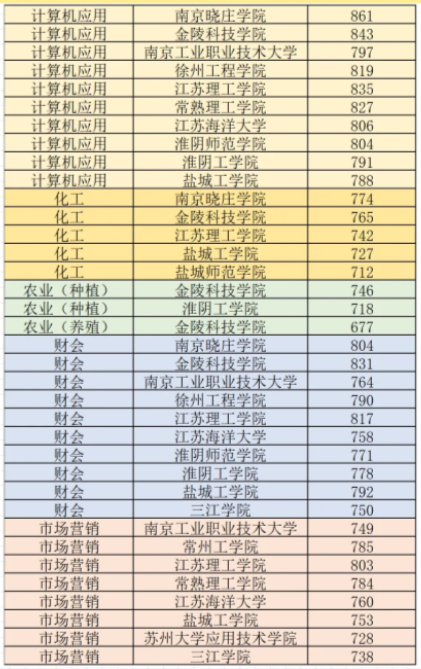 | 计算机应用 | 南京晓庄学院 | 861 |
|---|---|---|
| 计算机应用 | 金陵科技学院 | 843 |
| 计算机应用 | 南京工业职业技术大学 | 797 |
| 计算机应用 | 徐州工程学院 | 819 |
| 计算机应用 | 江苏理工学院 | 835 |
| 计算机应用 | 常熟理工学院 | 827 |
| 计算机应用 | 江苏海洋大学 | 806 |
| 计算机应用 | 淮阴师范学院 | 804 |
| 计算机应用 | 淮阴工学院 | 791 |
| 计算机应用 | 盐城工学院 | 788 |
| 化工 | 南京晓庄学院 | 774 |
| 化工 | 金陵科技学院 | 765 |
| 化工 | 江苏理工学院 | 742 |
| 化工 | 盐城工学院 | 727 |
| 化工 | 盐城师范学院 | 712 |
| 农业（种植） | 金陵科技学院 | 746 |
| 农业（种植） | 淮阴工学院 | 718 |
| 农业（养殖） | 金陵科技学院 | 677 |
| 财会 | 南京晓庄学院 | 804 |
| 财会 | 金陵科技学院 | 831 |
| 财会 | 南京工业职业技术大学 | 764 |
| 财会 | 徐州工程学院 | 790 |
| 财会 | 江苏理工学院 | 817 |
| 财会 | 江苏海洋大学 | 758 |
| 财会 | 淮阴师范学院 | 771 |
| 财会 | 淮阴工学院 | 778 |
| 财会 | 盐城工学院 | 792 |
| 财会 | 三江学院 | 750 |
| 市场营销 | 南京工业职业技术大学 | 749 |
| 市场营销 | 常州工学院 | 785 |
| 市场营销 | 江苏理工学院 | 803 |
| 市场营销 | 常熟理工学院 | 784 |
| 市场营销 | 江苏海洋大学 | 760 |
| 市场营销 | 盐城工学院 | 753 |
| 市场营销 | 苏州大学应用技术学院 | 728 |
| 市场营销 | 三江学院 | 738 |